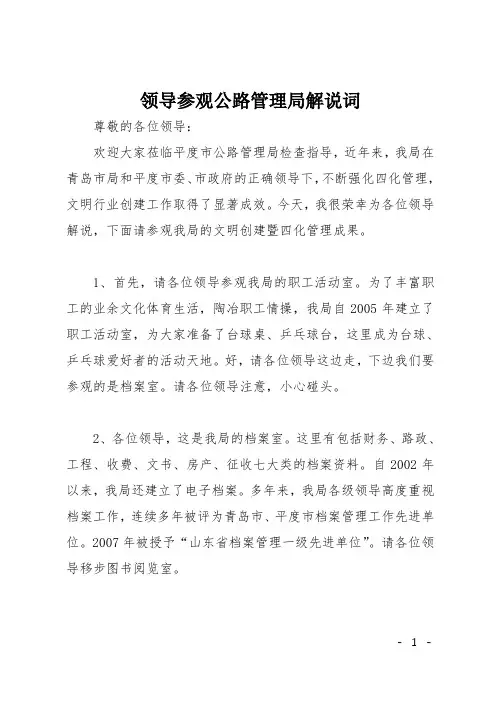 领导参观公路管理局解说词

尊敬的各位领导：

欢迎大家莅临平度市公路管理局检查指导，近年来，我局在青岛市局和平度市委、市政府的正确领导下，不断强化四化管理，文明行业创建工作取得了显著成效。今天，我很荣幸为各位领导解说，下面请参观我局的文明创建暨四化管理成果。

1、首先，请各位领导参观我局的职工活动室。为了丰富职工的业余文化体育生活，陶冶职工情操，我局自 2005 年建立了职工活动室，为大家准备了台球桌、乒乓球台，这里成为台球、乒乓球爱好者的活动天地。好，请各位领导这边走，下边我们要参观的是档案室。请各位领导注意，小心碰头。

2、各位领导，这是我局的档案室。这里有包括财务、路政、工程、收费、文书、房产、征收七大类的档案资料。自 2002 年以来，我局还建立了电子档案。多年来，我局各级领导高度重视档案工作，连续多年被评为青岛市、平度市档案管理工作先进单位。2007 年被授予“山东省档案管理一级先进单位”。请各位领导移步图书阅览室。

- 1 -